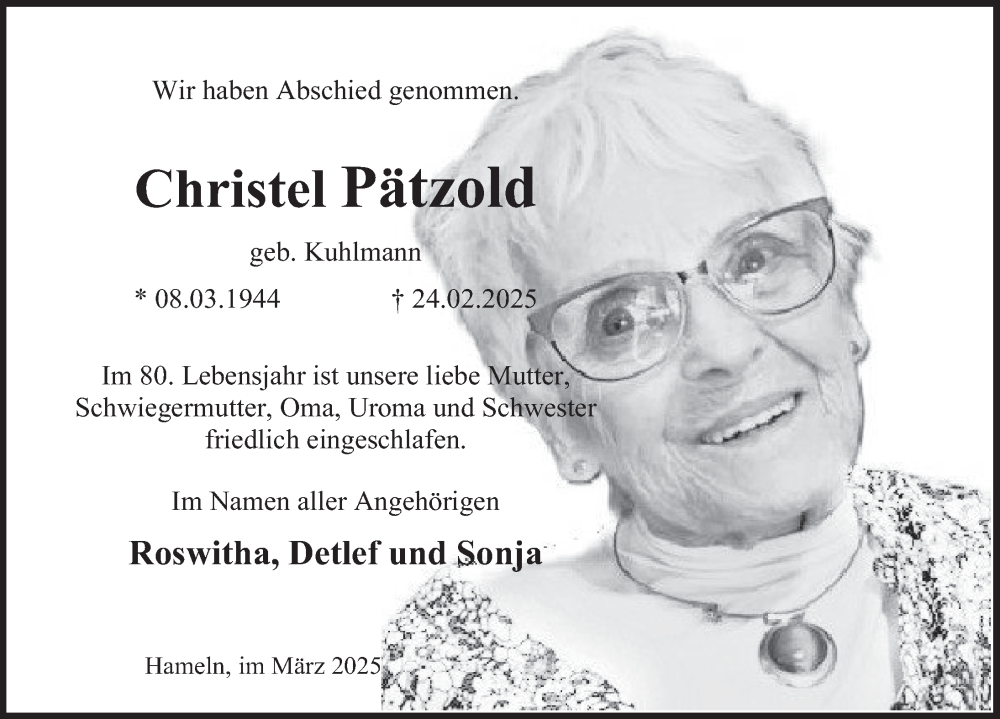 Wir haben Abschied genommen.

Christel Pätzold

geb. Kuhlmann

* 08.03.1944    † 24.02.2025

Im 80. Lebensjahr ist unsere liebe Mutter, Schwiegermutter, Oma, Uroma und Schwester friedlich eingeschlafen.

Im Namen aller Angehörigen

Roswitha, Detlef und Sonja

Hameln, im März 2025